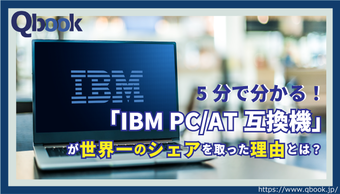 Qbook

IBM

5 分で分かる！
「IBM PC/AT 互換機」
が世界一のシェアを取った理由とは？

https://www.qbook.jp/